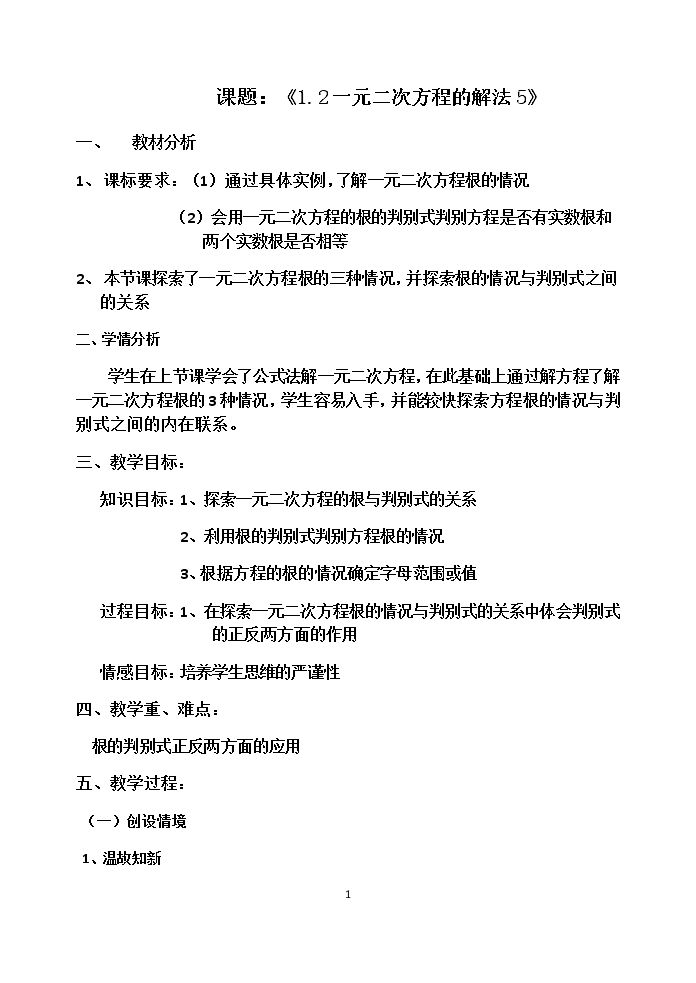 课题：《1.2一元二次方程的解法5》

一、 教材分析

1、课标要求：（1）通过具体实例，了解一元二次方程根的情况

（2）会用一元二次方程的根的判别式判别方程是否有实数根和两个实数根是否相等

2、本节课探索了一元二次方程根的三种情况，并探索根的情况与判别式之间的关系

二、学情分析

学生在上节课学会了公式法解一元二次方程，在此基础上通过解方程了解一元二次方程根的3种情况，学生容易入手，并能较快探索方程根的情况与判别式之间的内在联系。

三、教学目标：

知识目标：1、探索一元二次方程的根与判别式的关系

2、利用根的判别式判别方程根的情况

3、根据方程的根的情况确定字母范围或值

过程目标：1、在探索一元二次方程根的情况与判别式的关系中体会判别式的正反两方面的作用

情感目标：培养学生思维的严谨性

四、教学重、难点：

根的判别式正反两方面的应用

五、教学过程：

（一）创设情境

1、温故知新

1